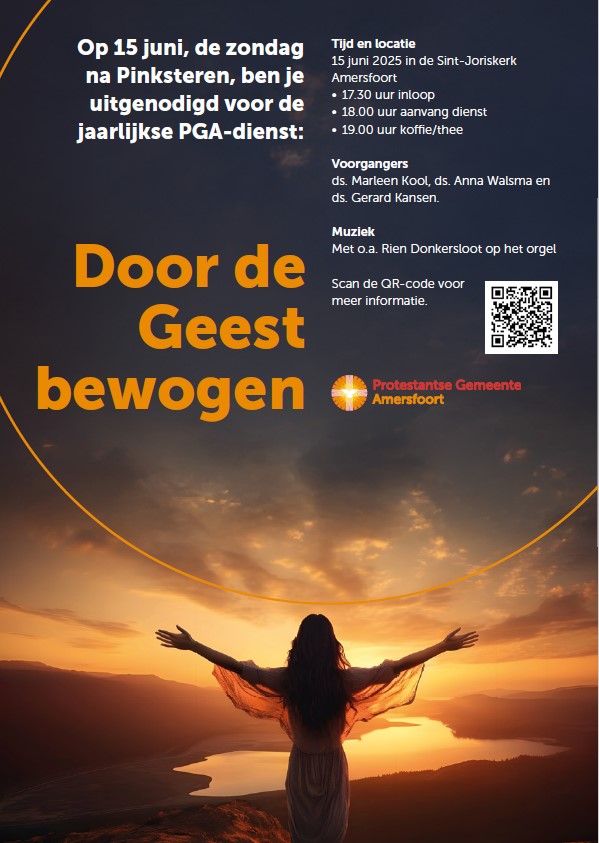 Op 15 juni, de zondag na Pinksteren, ben je uitgenodigd voor de jaarlijkse PGA-dienst:

Door de Geest bewogen

Tijd en locatie
15 juni 2025 in de Sint-Joriskerk Amersfoort
• 17.30 uur inloop
• 18.00 uur aanvang dienst
• 19.00 uur koffie/thee

Voorgangers
ds. Marleen Kool, ds. Anna Walsma en ds. Gerard Kansen.

Muziek
Met o.a. Rien Donkersloot op het orgel

Scan de QR-code voor meer informatie.

Protestantse Gemeente Amersfoort